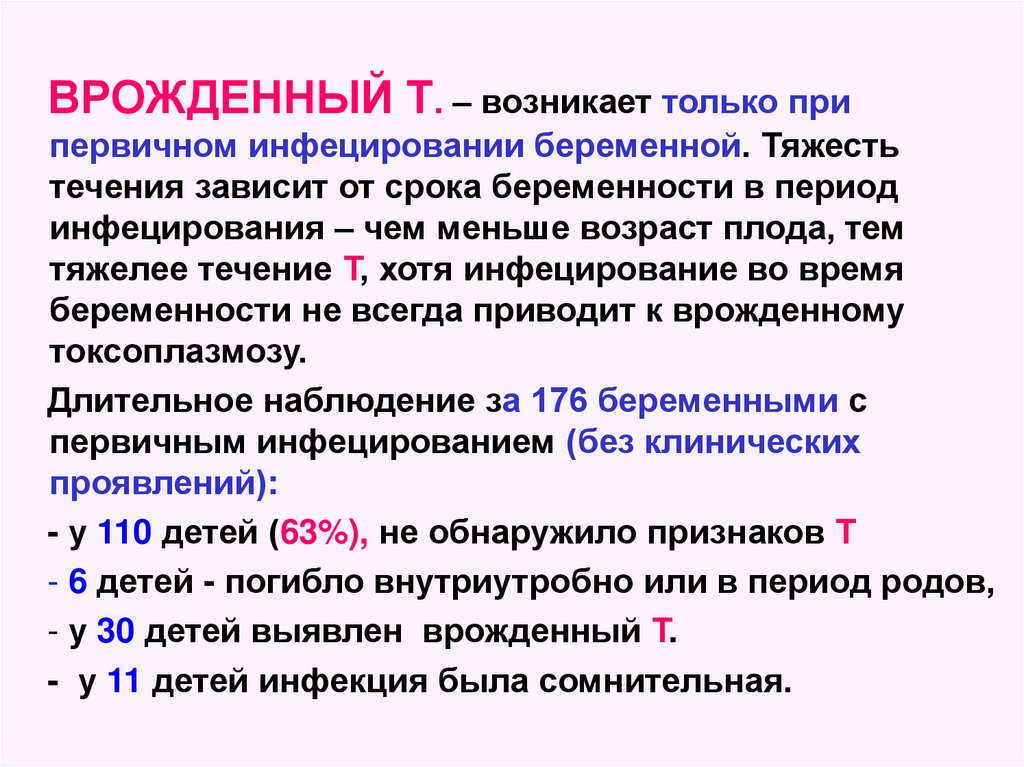 ВРОЖДЕННЫЙ Т. – возникает только при первичном инфецировании беременной. Тяжесть течения зависит от срока беременности в период инфецирования – чем меньше возраст плода, тем тяжелее течение Т, хотя инфецирование во время беременности не всегда приводит к врожденному токсоплазмозу.

Длительное наблюдение за 176 беременными с первичным инфецированием (без клинических проявлений):

- у 110 детей (63%), не обнаружило признаков Т

- 6 детей - погибло внутриутробно или в период родов,

- у 30 детей выявлен врожденный Т.

- у 11 детей инфекция была сомнительная.